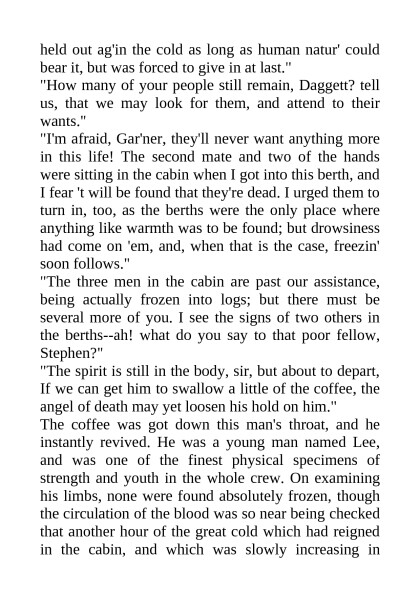 held out ag'in the cold as long as human natur' could bear it, but was forced to give in at last."

"How many of your people still remain, Daggett? tell us, that we may look for them, and attend to their wants."

"I'm afraid, Gar'ner, they'll never want anything more in this life! The second mate and two of the hands were sitting in the cabin when I got into this berth, and I fear 't will be found that they're dead. I urged them to turn in, too, as the berths were the only place where anything like warmth was to be found; but drowsiness had come on 'em, and, when that is the case, freezin' soon follows."

"The three men in the cabin are past our assistance, being actually frozen into logs; but there must be several more of you. I see the signs of two others in the berths--ah! what do you say to that poor fellow, Stephen?"

"The spirit is still in the body, sir, but about to depart, If we can get him to swallow a little of the coffee, the angel of death may yet loosen his hold on him."

The coffee was got down this man's throat, and he instantly revived. He was a young man named Lee, and was one of the finest physical specimens of strength and youth in the whole crew. On examining his limbs, none were found absolutely frozen, though the circulation of the blood was so near being checked that another hour of the great cold which had reigned in the cabin, and which was slowly increasing in